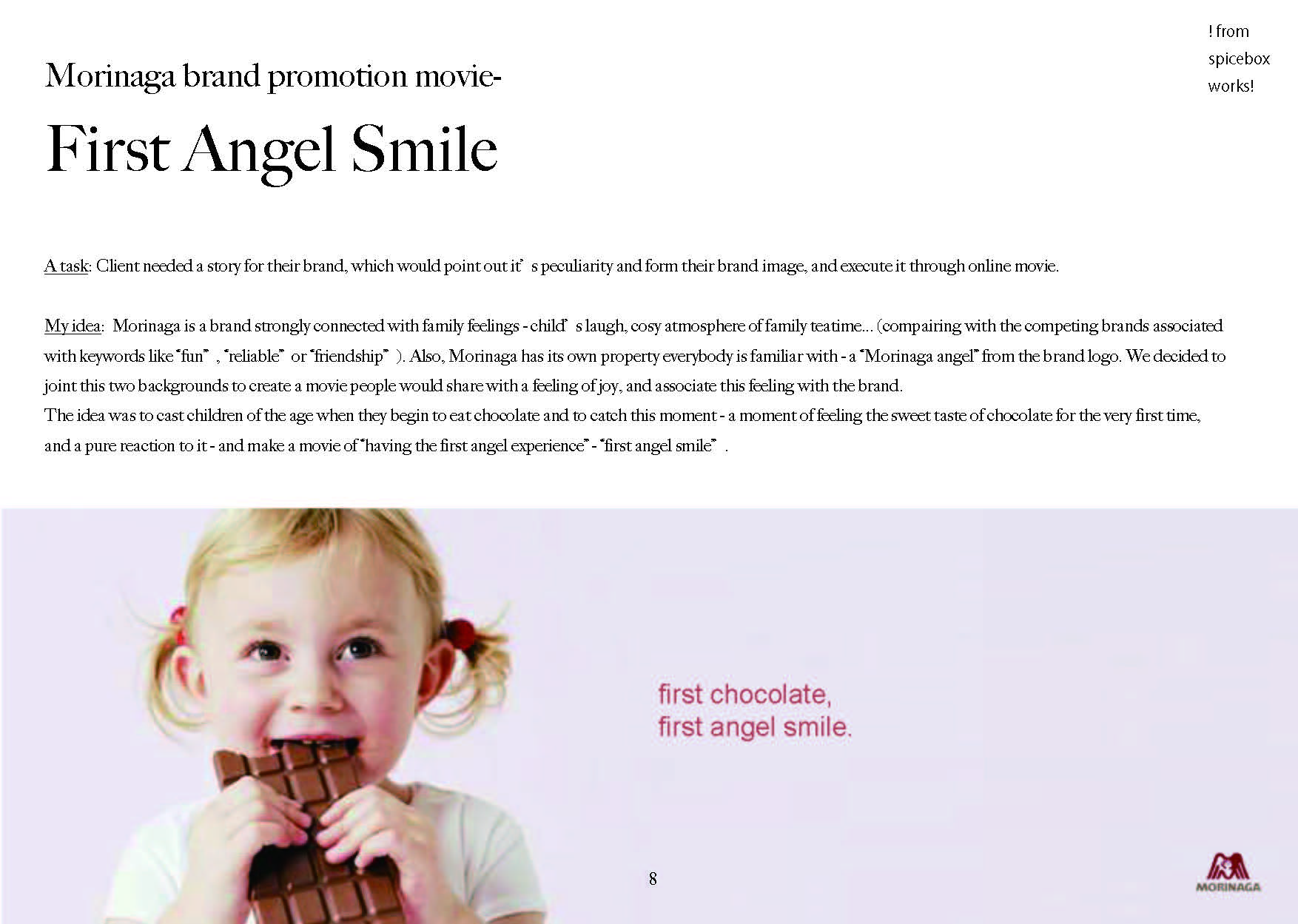 ! from spicebox works!

Morinaga brand promotion movie-

First Angel Smile

A task: Client needed a story for their brand, which would point out it' s peculiarity and form their brand image, and execute it through online movie.

My idea: Morinaga is a brand strongly connected with family feelings - child' s laugh, cosy atmosphere of family teatime... (compairing with the competing brands associated with keywords like "fun" , "reliable" or "friendship" ). Also, Morinaga has its own property everybody is familiar with - a "Morinaga angel" from the brand logo. We decided to joint this two backgrounds to create a movie people would share with a feeling of joy, and associate this feeling with the brand.
The idea was to cast children of the age when they begin to eat chocolate and to catch this moment - a moment of feeling the sweet taste of chocolate for the very first time, and a pure reaction to it - and make a movie of "having the first angel experience" - "first angel smile" .

first chocolate,
first angel smile.

8

MORINAGA